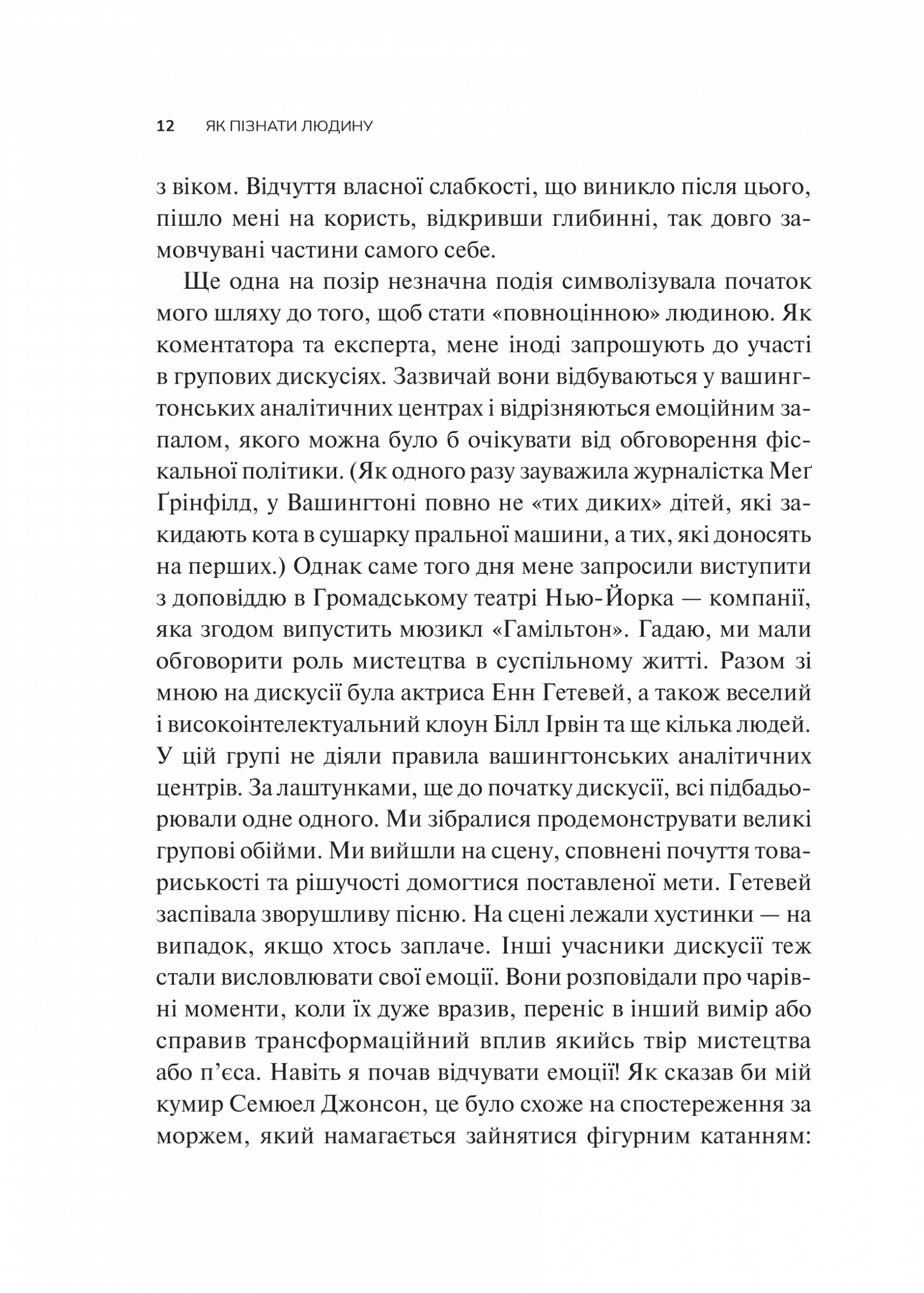 12 ЯК ПІЗНАТИ ЛЮДИНУ

з віком. Відчуття власної слабкості, що виникло після цього, пішло мені на користь, відкривши глибинні, так довго замовчувані частини самого себе.

Ще одна на позір незначна подія символізувала початок мого шляху до того, щоб стати «повноцінною» людиною. Як коментатора та експерта, мене іноді запрошують до участі в групових дискусіях. Зазвичай вони відбуваються у вашингтонських аналітичних центрах і відрізняються емоційним запалом, якого можна було б очікувати від обговорення фіскальної політики. (Як одного разу зауважила журналістка Меґ Ґрінфілд, у Вашингтоні повно не «тих диких» дітей, які закидають кота в сушарку пральної машини, а тих, які доносять на перших.) Однак саме того дня мене запросили виступити з доповіддю в Громадському театрі Нью-Йорка — компанії, яка згодом випустить мюзикл «Гамільтон». Гадаю, ми мали обговорити роль мистецтва в суспільному житті. Разом зі мною на дискусії була актриса Енн Гетевей, а також веселий і високоінтелектуальний клоун Білл Ірвін та ще кілька людей. У цій групі не діяли правила вашингтонських аналітичних центрів. За лаштунками, ще до початку дискусії, всі підбадьорювали одне одного. Ми зібралися продемонструвати великі групові обійми. Ми вийшли на сцену, сповнені почуття товариськості та рішучості домогтися поставленої мети. Гетевей заспівала зворушливу пісню. На сцені лежали хустинки — на випадок, якщо хтось заплаче. Інші учасники дискусії теж стали висловлювати свої емоції. Вони розповідали про чарівні моменти, коли їх дуже вразив, переніс в інший вимір або справив трансформаційний вплив якийсь твір мистецтва або п’єса. Навіть я почав відчувати емоції! Як сказав би мій кумир Семюел Джонсон, це було схоже на спостереження за моржем, який намагається зайнятися фігурним катанням: